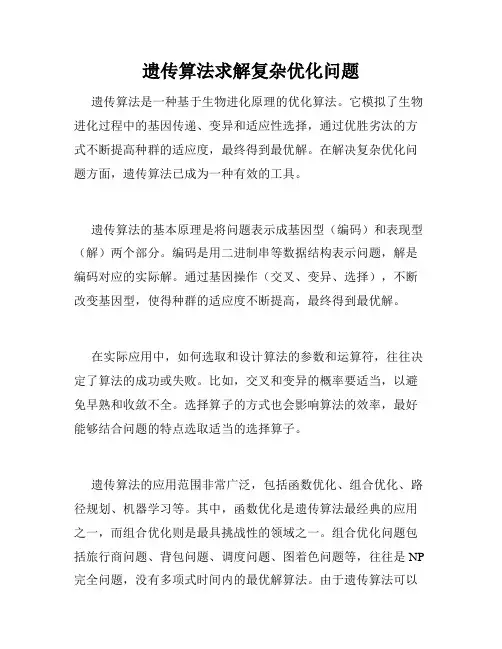 遗传算法求解复杂优化问题

遗传算法是一种基于生物进化原理的优化算法。它模拟了生物进化过程中的基因传递、变异和适应性选择，通过优胜劣汰的方式不断提高种群的适应度，最终得到最优解。在解决复杂优化问题方面，遗传算法已成为一种有效的工具。

遗传算法的基本原理是将问题表示成基因型（编码）和表现型（解）两个部分。编码是用二进制串等数据结构表示问题，解是编码对应的实际解。通过基因操作（交叉、变异、选择），不断改变基因型，使得种群的适应度不断提高，最终得到最优解。

在实际应用中，如何选取和设计算法的参数和运算符，往往决定了算法的成功或失败。比如，交叉和变异的概率要适当，以避免早熟和收敛不全。选择算子的方式也会影响算法的效率，最好能够结合问题的特点选取适当的选择算子。

遗传算法的应用范围非常广泛，包括函数优化、组合优化、路径规划、机器学习等。其中，函数优化是遗传算法最经典的应用之一，而组合优化则是最具挑战性的领域之一。组合优化问题包括旅行商问题、背包问题、调度问题、图着色问题等，往往是 NP 完全问题，没有多项式时间内的最优解算法。由于遗传算法可以